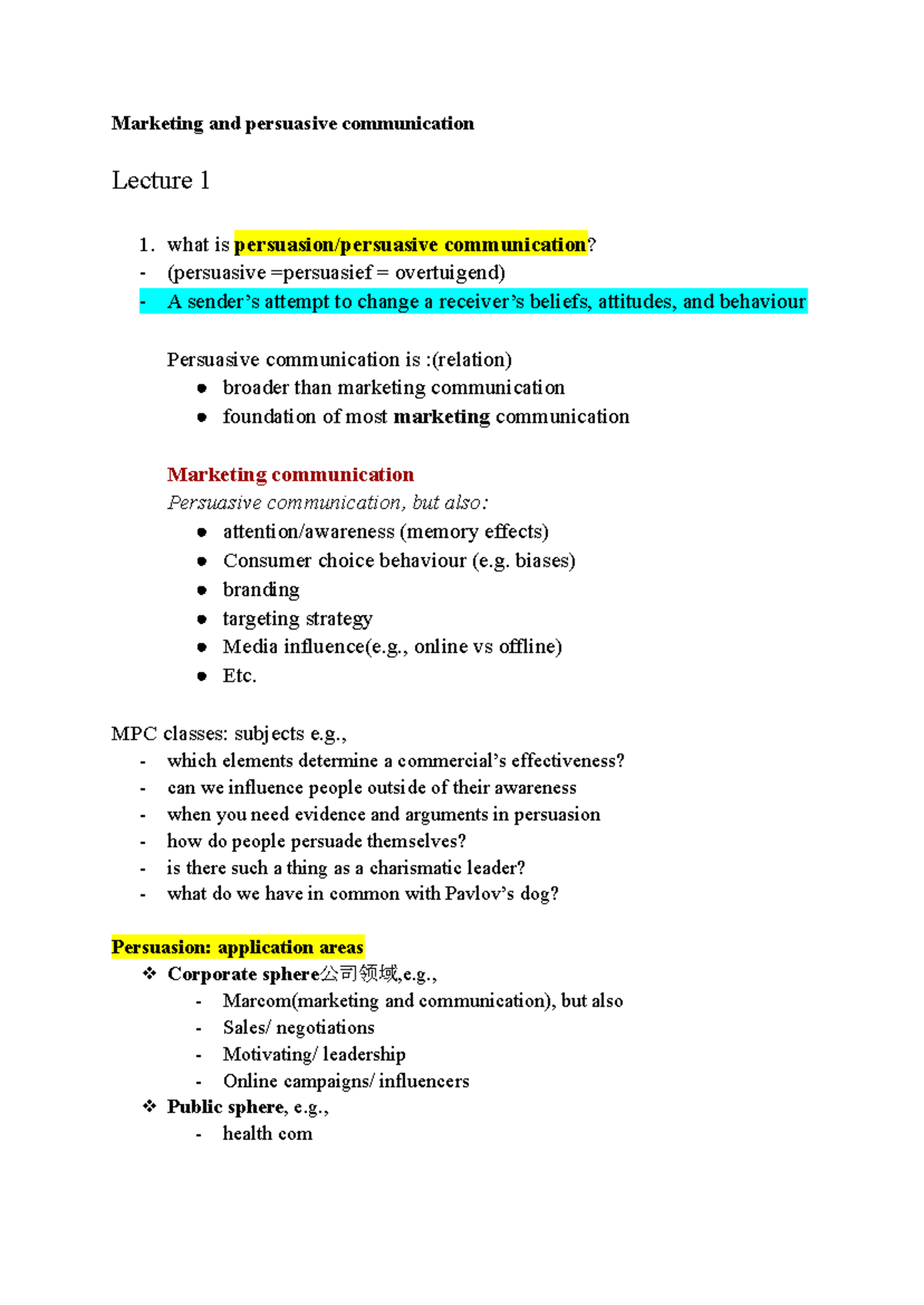 Marketing and persuasive communication

Lecture 1

1. what is persuasion/persuasive communication?
- (persuasive =persuasief = overtuigend)
- A sender's attempt to change a receiver's beliefs, attitudes, and behaviour

Persuasive communication is :(relation)
• broader than marketing communication
• foundation of most marketing communication

Marketing communication
Persuasive communication, but also:
• attention/awareness (memory effects)
• Consumer choice behaviour (e.g. biases)
• branding
• targeting strategy
• Media influence(e.g., online vs offline)
• Etc.

MPC classes: subjects e.g.,
- which elements determine a commercial's effectiveness?
- can we influence people outside of their awareness
- when you need evidence and arguments in persuasion
- how do people persuade themselves?
- is there such a thing as a charismatic leader?
- what do we have in common with Pavlov's dog?

Persuasion: application areas
❖ Corporate sphere公司领域,e.g.,
- Marcom(marketing and communication), but also
- Sales/ negotiations
- Motivating/ leadership
- Online campaigns/ influencers
❖ Public sphere, e.g.,
- health com